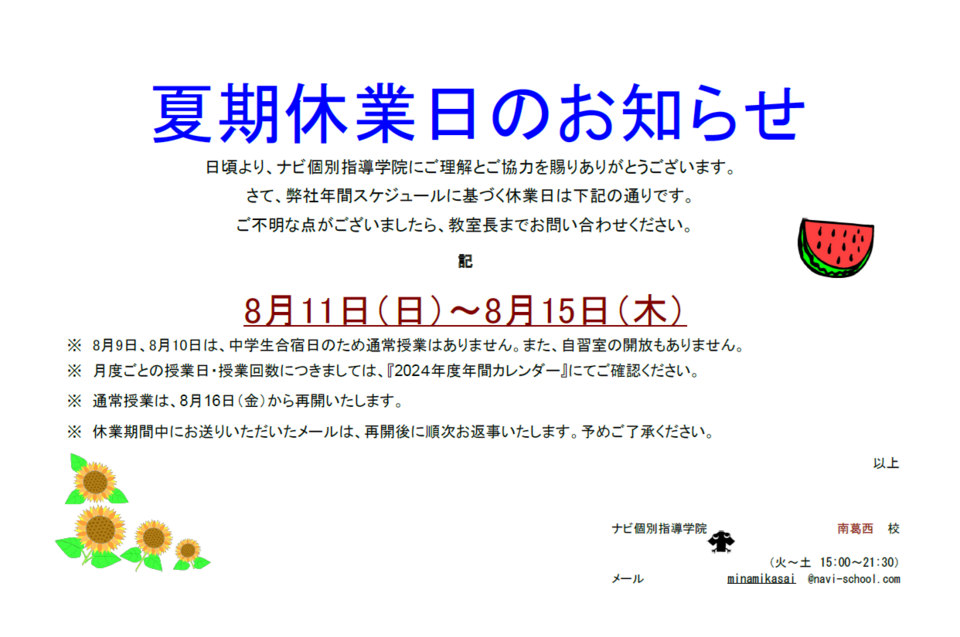 夏期休業日のお知らせ

日頃より、ナビ個別指導学院にご理解とご協力を賜りありがとうございます。
さて、弊社年間スケジュールに基づく休業日は下記の通りです。
ご不明な点がございましたら、教室長までお問い合わせください。

記

8月11日（日）～8月15日（木）

※ 8月9日、8月10日は、中学生合宿日のため通常授業はありません。また、自習室の開放もありません。

※ 月度ごとの授業日・授業回数につきましては、『2024年度年間カレンダー』にてご確認ください。

※ 通常授業は、8月16日（金）から再開いたします。

※ 休業期間中にお送りいただいたメールは、再開後に順次お返事いたします。予めご了承ください。

以上

ナビ個別指導学院 南葛西 校

（火～土 15:00～21:30）

メール minamikasai @navi-school.com